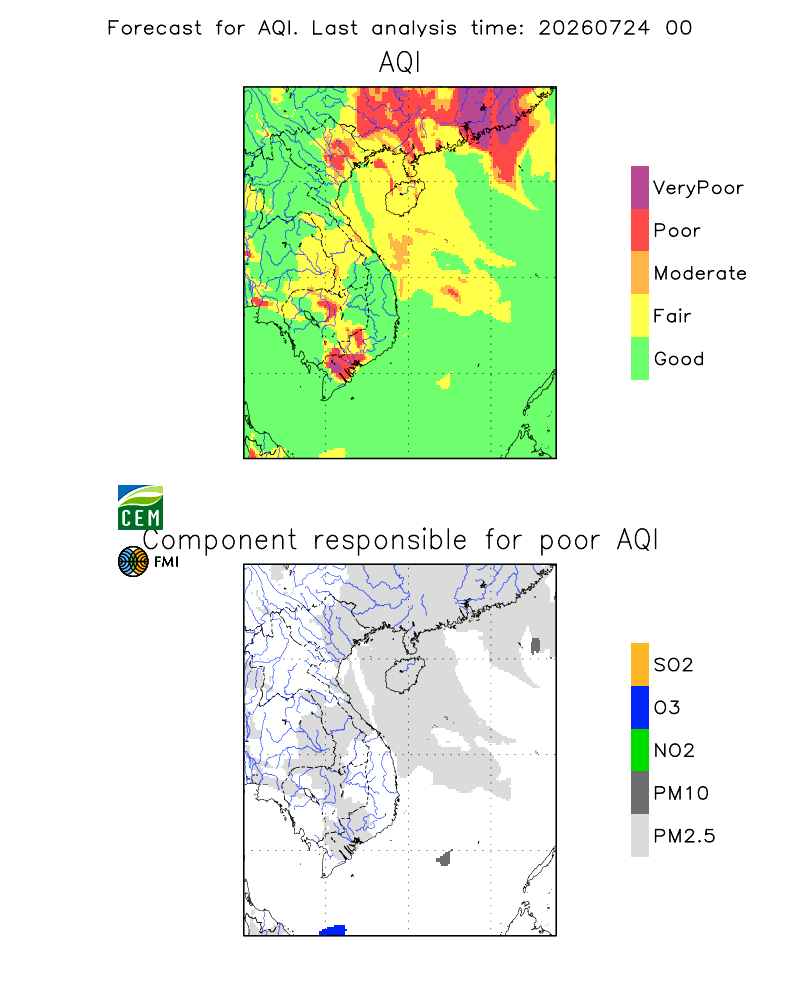 Forecast for AQI. Last analysis time: 20260724 00

AQI

VeryPoor
Poor
Moderate
Fair
Good

CEM

FMI

Component responsible for poor AQI

SO2
O3
NO2
PM10
PM2.5